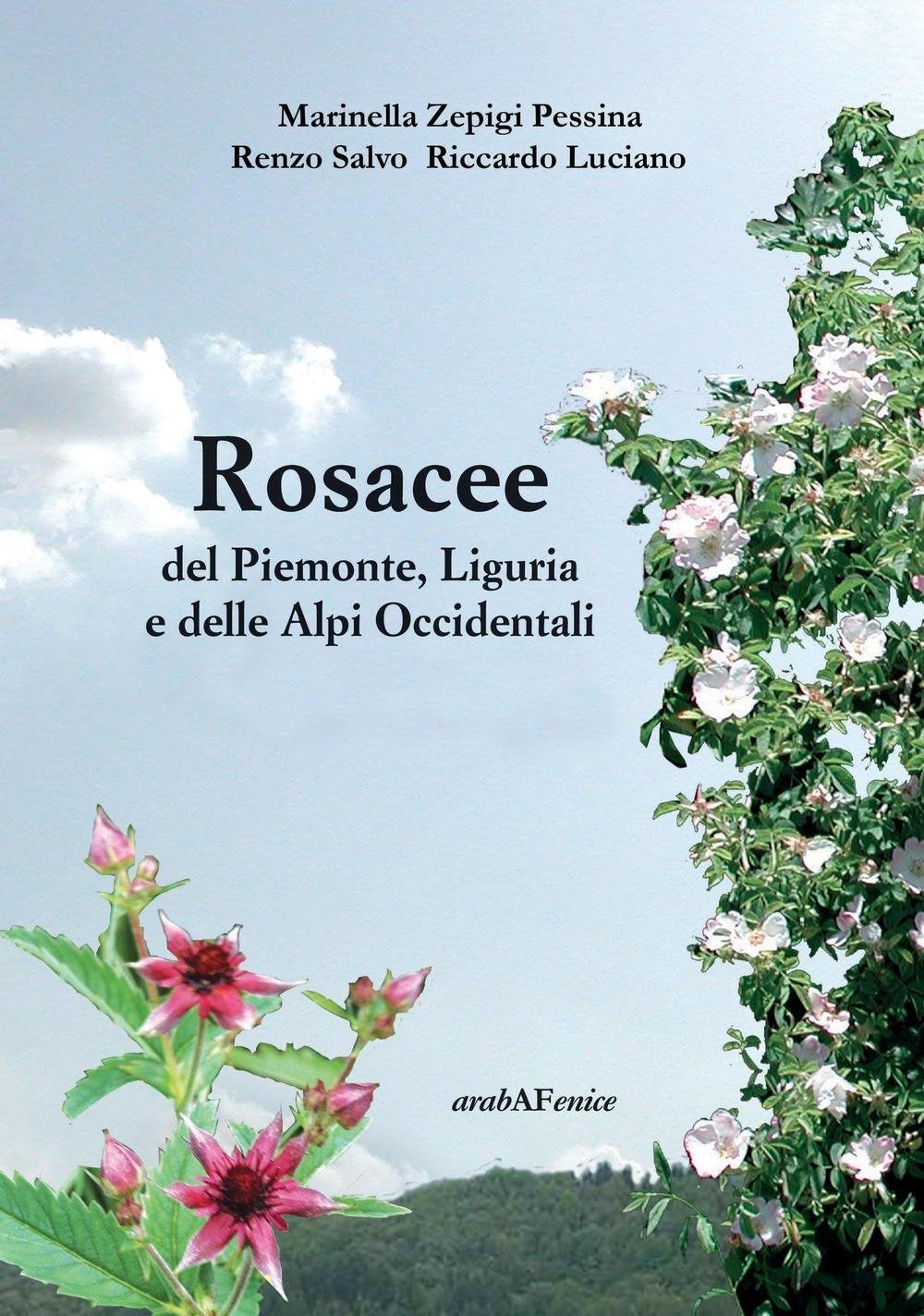 Marinella Zepigi Pessina
Renzo Salvo Riccardo Luciano

Rosacee
del Piemonte, Liguria
e delle Alpi Occidentali

arabAFenice